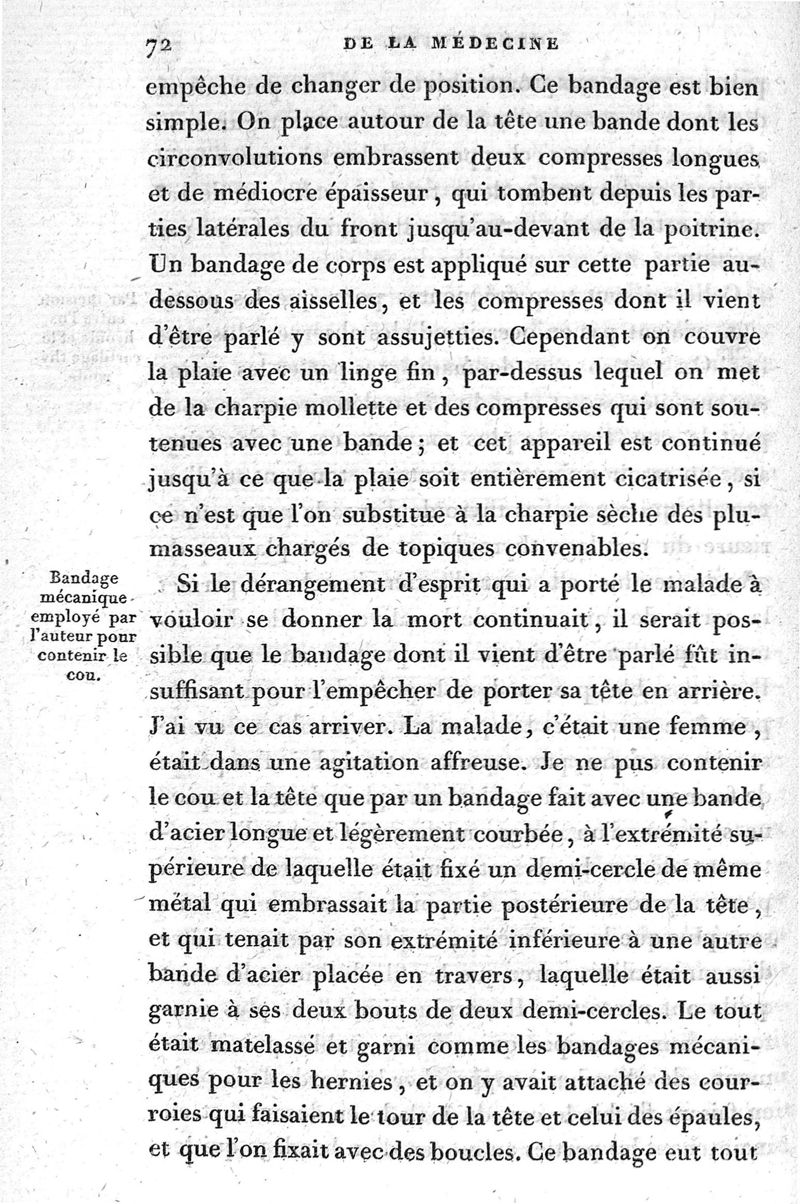 72 DE LA MÉDECINE

empêche de changer de position. Ce bandage est bien simple. On place autour de la tête une bande dont les circonvolutions embrassent deux compresses longues et de médiocre épaisseur, qui tombent depuis les parties latérales du front jusqu'au-devant de la poitrine. Un bandage de corps est appliqué sur cette partie au-dessous des aisselles, et les compresses dont il vient d'être parlé y sont assujetties. Cependant on couvre la plaie avec un linge fin, par-dessus lequel on met de la charpie mollette et des compresses qui sont soutenues avec une bande; et cet appareil est continué jusqu'à ce que la plaie soit entièrement cicatrisée, si ce n'est que l'on substitue à la charpie sèche des plumasseaux chargés de topiques convenables.

Bandage mécanique employé par l'auteur pour contenir le cou.

Si le dérangement d'esprit qui a porté le malade à vouloir se donner la mort continuait, il serait possible que le bandage dont il vient d'être parlé fût insuffisant pour l'empêcher de porter sa tête en arrière. J'ai vu ce cas arriver. La malade, c'était une femme, était dans une agitation affreuse. Je ne pus contenir le cou et la tête que par un bandage fait avec une bande d'acier longue et légèrement courbée, à l'extrémité supérieure de laquelle était fixé un demi-cercle de même métal qui embrassait la partie postérieure de la tête, et qui tenait par son extrémité inférieure à une autre bande d'acier placée en travers, laquelle était aussi garnie à ses deux bouts de deux demi-cercles. Le tout était matelassé et garni comme les bandages mécaniques pour les hernies, et on y avait attaché des courroies qui faisaient le tour de la tête et celui des épaules, et que l'on fixait avec des boucles. Ce bandage eut tout